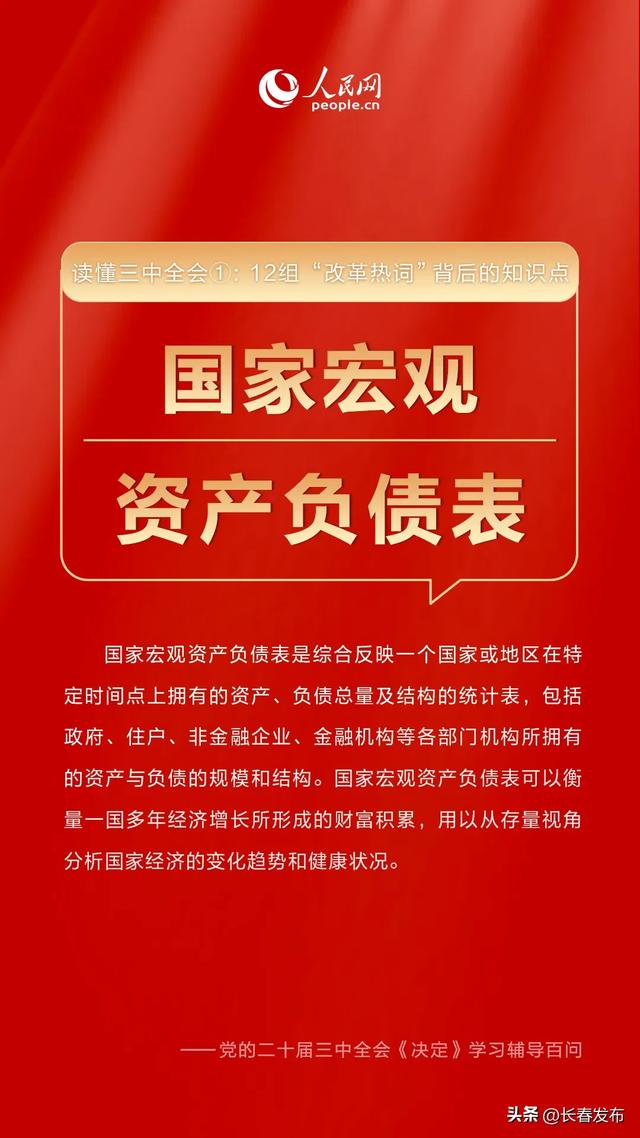 人民网
people.cn

读懂三中全会①：12组“改革热词”背后的知识点

国家宏观
资产负债表

国家宏观资产负债表是综合反映一个国家或地区在特定时间点上拥有的资产、负债总量及结构的统计表，包括政府、住户、非金融企业、金融机构等各部门机构所拥有的资产与负债的规模和结构。国家宏观资产负债表可以衡量一国多年经济增长所形成的财富积累，用以从存量视角分析国家经济的变化趋势和健康状况。

——党的二十届三中全会《决定》学习辅导百问

头条 @长春发布